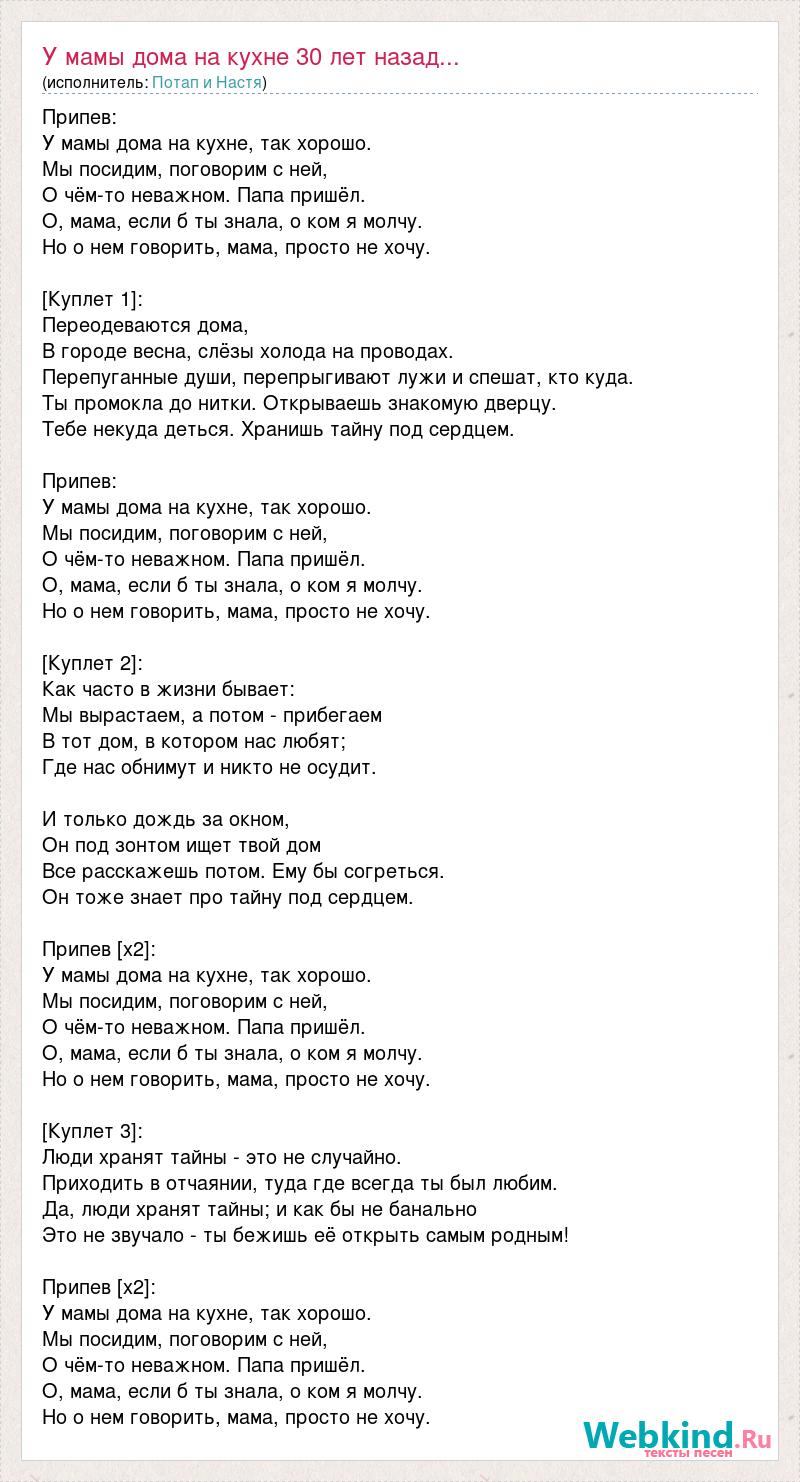 У мамы дома на кухне 30 лет назад...
(исполнитель: Потап и Настя)

Припев:
У мамы дома на кухне, так хорошо.
Мы посидим, поговорим с ней,
О чём-то неважном. Папа пришёл.
О, мама, если б ты знала, о ком я молчу.
Но о нем говорить, мама, просто не хочу.

[Куплет 1]:
Переодеваются дома,
В городе весна, слёзы холода на проводах.
Перепуганные души, перепрыгивают лужи и спешат, кто куда.
Ты промокла до нитки. Открываешь знакомую дверцу.
Тебе некуда деться. Хранишь тайну под сердцем.

Припев:
У мамы дома на кухне, так хорошо.
Мы посидим, поговорим с ней,
О чём-то неважном. Папа пришёл.
О, мама, если б ты знала, о ком я молчу.
Но о нем говорить, мама, просто не хочу.

[Куплет 2]:
Как часто в жизни бывает:
Мы вырастаем, а потом - прибегаем
В тот дом, в котором нас любят;
Где нас обнимут и никто не осудит.

И только дождь за окном,
Он под зонтом ищет твой дом
Все расскажешь потом. Ему бы согреться.
Он тоже знает про тайну под сердцем.

Припев [x2]:
У мамы дома на кухне, так хорошо.
Мы посидим, поговорим с ней,
О чём-то неважном. Папа пришёл.
О, мама, если б ты знала, о ком я молчу.
Но о нем говорить, мама, просто не хочу.

[Куплет 3]:
Люди хранят тайны - это не случайно.
Приходить в отчаянии, туда где всегда ты был любим.
Да, люди хранят тайны; и как бы не банально
Это не звучало - ты бежишь её открыть самым родным!

Припев [x2]:
У мамы дома на кухне, так хорошо.
Мы посидим, поговорим с ней,
О чём-то неважном. Папа пришёл.
О, мама, если б ты знала, о ком я молчу.
Но о нем говорить, мама, просто не хочу.

Webkind.Ru
тексты песен